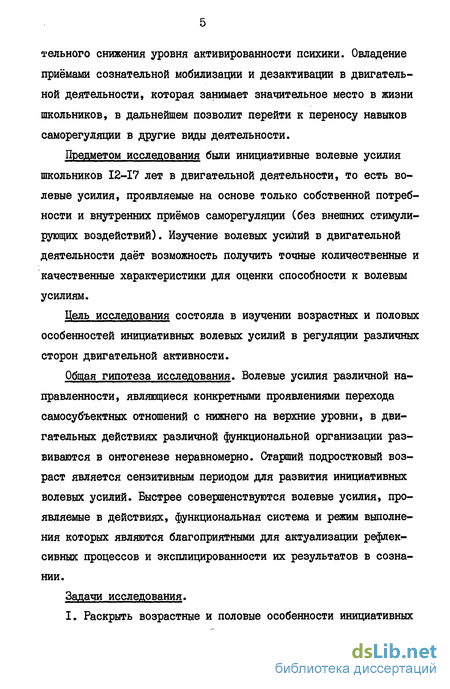 5

тельного снижения уровня активированности психики. Овладение приёмами сознательной мобилизации и дезактивации в двигательной деятельности, которая занимает значительное место в жизни школьников, в дальнейшем позволит перейти к переносу навыков саморегуляции в другие виды деятельности.

Предметом исследования были инициативные волевые усилия школьников I2-I7 лет в двигательной деятельности, то есть волевые усилия, проявляемые на основе только собственной потребности и внутренних приёмов саморегуляции (без внешних стимулирующих воздействий). Изучение волевых усилий в двигательной деятельности даёт возможность получить точные количественные и качественные характеристики для оценки способности к волевым усилиям.

Цель исследования состояла в изучении возрастных и половых особенностей инициативных волевых усилий в регуляции различных сторон двигательной активности.

Общая гипотеза исследования. Волевые усилия различной направленности, являющиеся конкретными проявлениями перехода самосубъектных отношений с нижнего на верхние уровни, в двигательных действиях различной функциональной организации развиваются в онтогенезе неравномерно. Старший подростковый возраст является сензитивным периодом для развития инициативных волевых усилий. Быстрее совершенствуются волевые усилия, проявляемые в действиях, функциональная система и режим выполнения которых являются благоприятными для актуализации рефлексивных процессов и эксплицированности их результатов в сознании.

Задачи исследования.

I. Раскрыть возрастные и половые особенности инициативных

dsLib.net
библиотека диссертаций